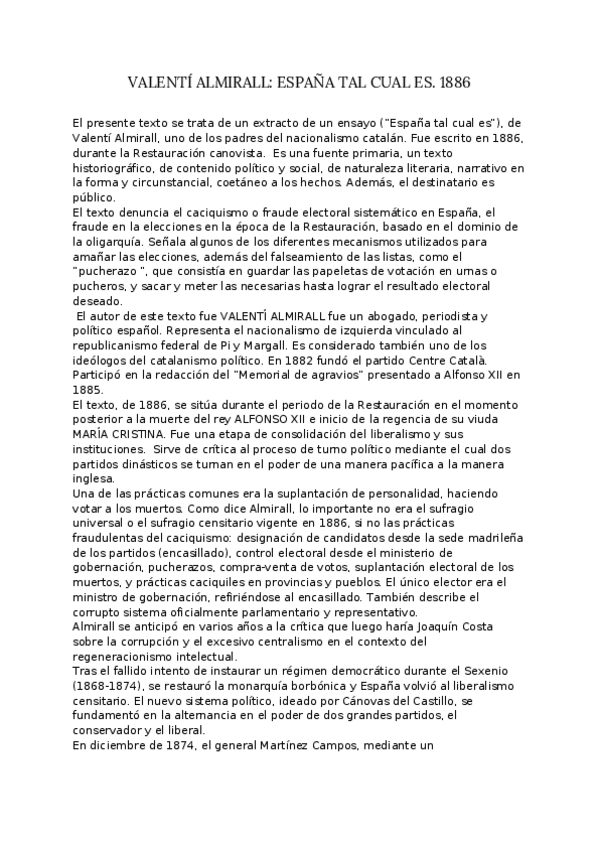 VALENTÍ ALMIRALL: ESPAÑA TAL CUAL ES. 1886

El presente texto se trata de un extracto de un ensayo ("España tal cual es"), de Valentí Almirall, uno de los padres del nacionalismo catalán. Fue escrito en 1886, durante la Restauración canovista. Es una fuente primaria, un texto historiográfico, de contenido político y social, de naturaleza literaria, narrativo en la forma y circunstancial, coetáneo a los hechos. Además, el destinatario es público.
El texto denuncia el caciquismo o fraude electoral sistemático en España, el fraude en la elecciones en la época de la Restauración, basado en el dominio de la oligarquía. Señala algunos de los diferentes mecanismos utilizados para amañar las elecciones, además del falseamiento de las listas, como el "pucherazo ", que consistía en guardar las papeletas de votación en urnas o pucheros, y sacar y meter las necesarias hasta lograr el resultado electoral deseado.
El autor de este texto fue VALENTÍ ALMIRALL fue un abogado, periodista y político español. Representa el nacionalismo de izquierda vinculado al republicanismo federal de Pi y Margall. Es considerado también uno de los ideólogos del catalanismo político. En 1882 fundó el partido Centre Català. Participó en la redacción del "Memorial de agravios" presentado a Alfonso XII en 1885.
El texto, de 1886, se sitúa durante el periodo de la Restauración en el momento posterior a la muerte del rey ALFONSO XII e inicio de la regencia de su viuda MARÍA CRISTINA. Fue una etapa de consolidación del liberalismo y sus instituciones. Sirve de crítica al proceso de turno político mediante el cual dos partidos dinásticos se turnan en el poder de una manera pacífica a la manera inglesa.
Una de las prácticas comunes era la suplantación de personalidad, haciendo votar a los muertos. Como dice Almirall, lo importante no era el sufragio universal o el sufragio censitario vigente en 1886, si no las prácticas fraudulentas del caciquismo: designación de candidatos desde la sede madrileña de los partidos (encasillado), control electoral desde el ministerio de gobernación, pucherazos, compra-venta de votos, suplantación electoral de los muertos, y prácticas caciquiles en provincias y pueblos. El único elector era el ministro de gobernación, refiriéndose al encasillado. También describe el corrupto sistema oficialmente parlamentario y representativo.
Almirall se anticipó en varios años a la crítica que luego haría Joaquín Costa sobre la corrupción y el excesivo centralismo en el contexto del regeneracionismo intelectual.
Tras el fallido intento de instaurar un régimen democrático durante el Sexenio (1868-1874), se restauró la monarquía borbónica y España volvió al liberalismo censitario. El nuevo sistema político, ideado por Cánovas del Castillo, se fundamentó en la alternancia en el poder de dos grandes partidos, el conservador y el liberal.
En diciembre de 1874, el general Martínez Campos, mediante un